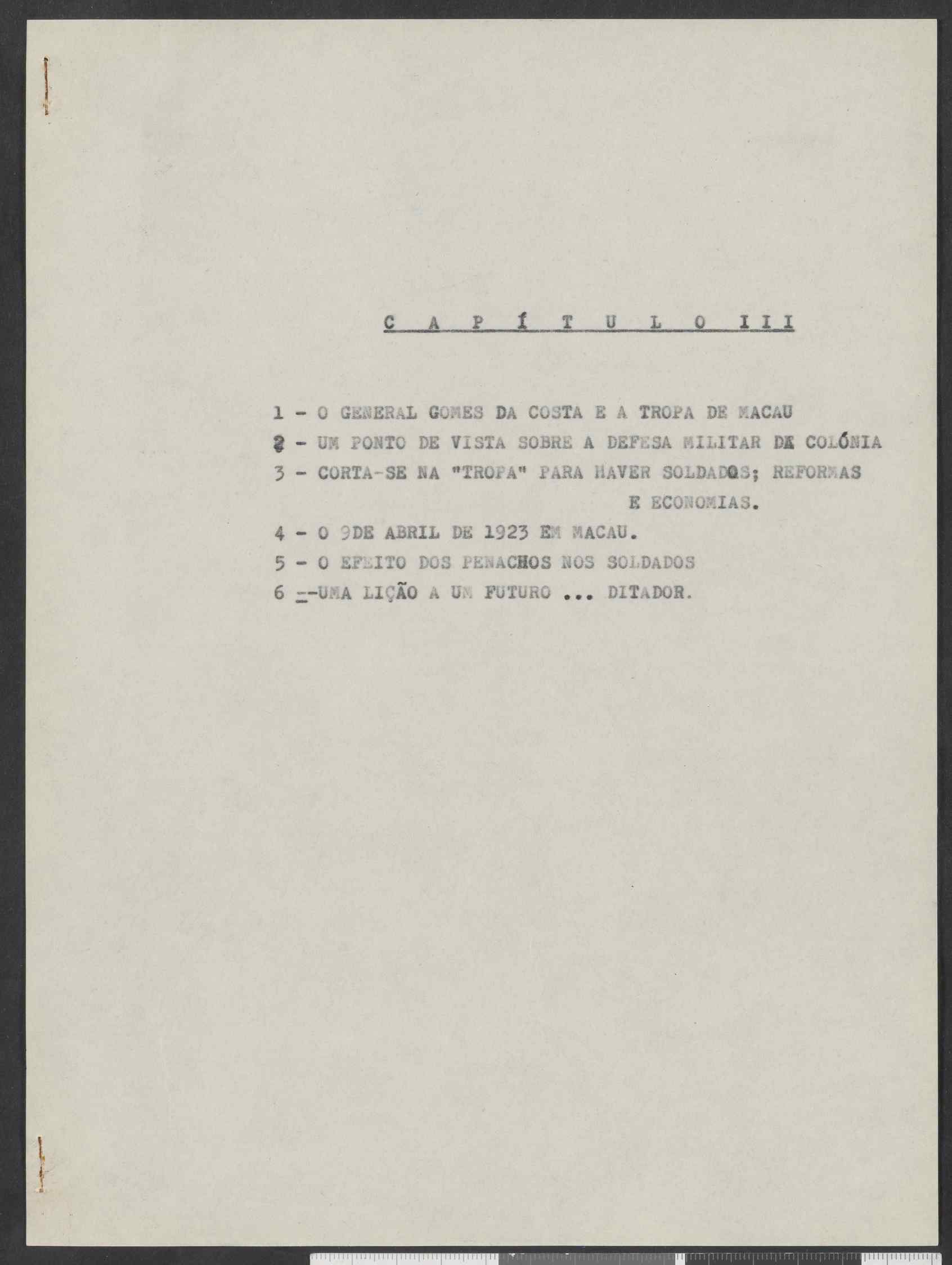 C A P Í T U L O III

1 - O GENERAL GOMES DA COSTA E A TROPA DE MACAU

2 - UM PONTO DE VISTA SOBRE A DEFESA MILITAR DE COLÓNIA

3 - CORTA-SE NA "TROPA" PARA HAVER SOLDADOS; REFORMAS E ECONOMIAS.

4 - O 9DE ABRIL DE 1923 EM MACAU.

5 - O EFEITO DOS PENACHOS NOS SOLDADOS

6 --UMA LIÇÃO A UM FUTURO ... DITADOR.